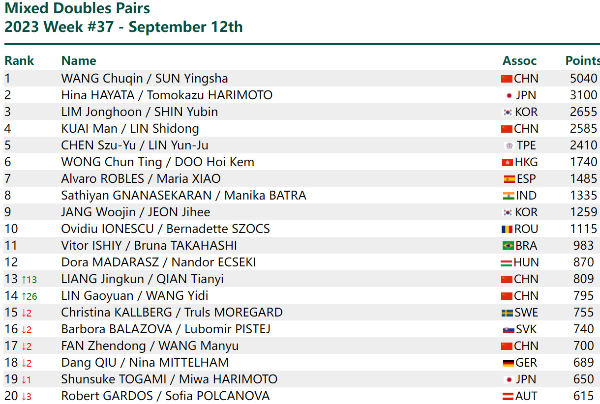 Mixed Doubles Pairs
2023 Week #37 - September 12th

| Rank | Name | Assoc | Points |
|---|---|---|---|
| 1 | WANG Chuqin / SUN Yingsha | CHN | 5040 |
| 2 | Hina HAYATA / Tomokazu HARIMOTO | JPN | 3100 |
| 3 | LIM Jonghoon / SHIN Yubin | KOR | 2655 |
| 4 | KUAI Man / LIN Shidong | CHN | 2585 |
| 5 | CHEN Szu-Yu / LIN Yun-Ju | TPE | 2410 |
| 6 | WONG Chun Ting / DOO Hoi Kem | HKG | 1740 |
| 7 | Alvaro ROBLES / Maria XIAO | ESP | 1485 |
| 8 | Sathiyan GNANASEKARAN / Manika BATRA | IND | 1335 |
| 9 | JANG Woojin / JEON Jihee | KOR | 1259 |
| 10 | Ovidiu IONESCU / Bernadette SZOCS | ROU | 1115 |
| 11 | Vitor ISHIY / Bruna TAKAHASHI | BRA | 983 |
| 12 | Dora MADARASZ / Nandor ECSEKI | HUN | 870 |
| 13 ↑13 | LIANG Jingkun / QIAN Tianyi | CHN | 809 |
| 14 ↑26 | LIN Gaoyuan / WANG Yidi | CHN | 795 |
| 15 ↓2 | Christina KALLBERG / Truls MOREGARD | SWE | 755 |
| 16 ↓2 | Barbora BALAZOVA / Lubomir PISTEJ | SVK | 740 |
| 17 ↓2 | FAN Zhendong / WANG Manyu | CHN | 700 |
| 18 ↓2 | Dang QIU / Nina MITTELHAM | GER | 689 |
| 19 ↓1 | Shunsuke TOGAMI / Miwa HARIMOTO | JPN | 650 |
| 20 ↓3 | Robert GARDOS / Sofia POLCANOVA | AUT | 615 |